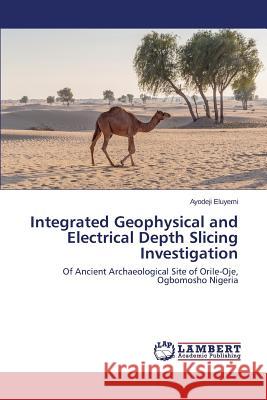 Ayodeji Eluyemi

Integrated Geophysical and Electrical Depth Slicing Investigation

Of Ancient Archaeological Site of Orile-Oje, Ogbomosho Nigeria

LAP LAMBERT Academic Publishing

Kraina Książek